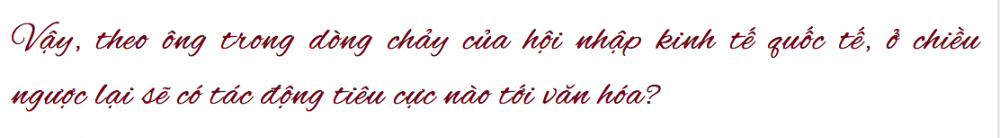 Vậy, theo ông trong dòng chảy của hội nhập kinh tế quốc tế, ở chiều ngược lại sẽ có tác động tiêu cực nào tới văn hóa?